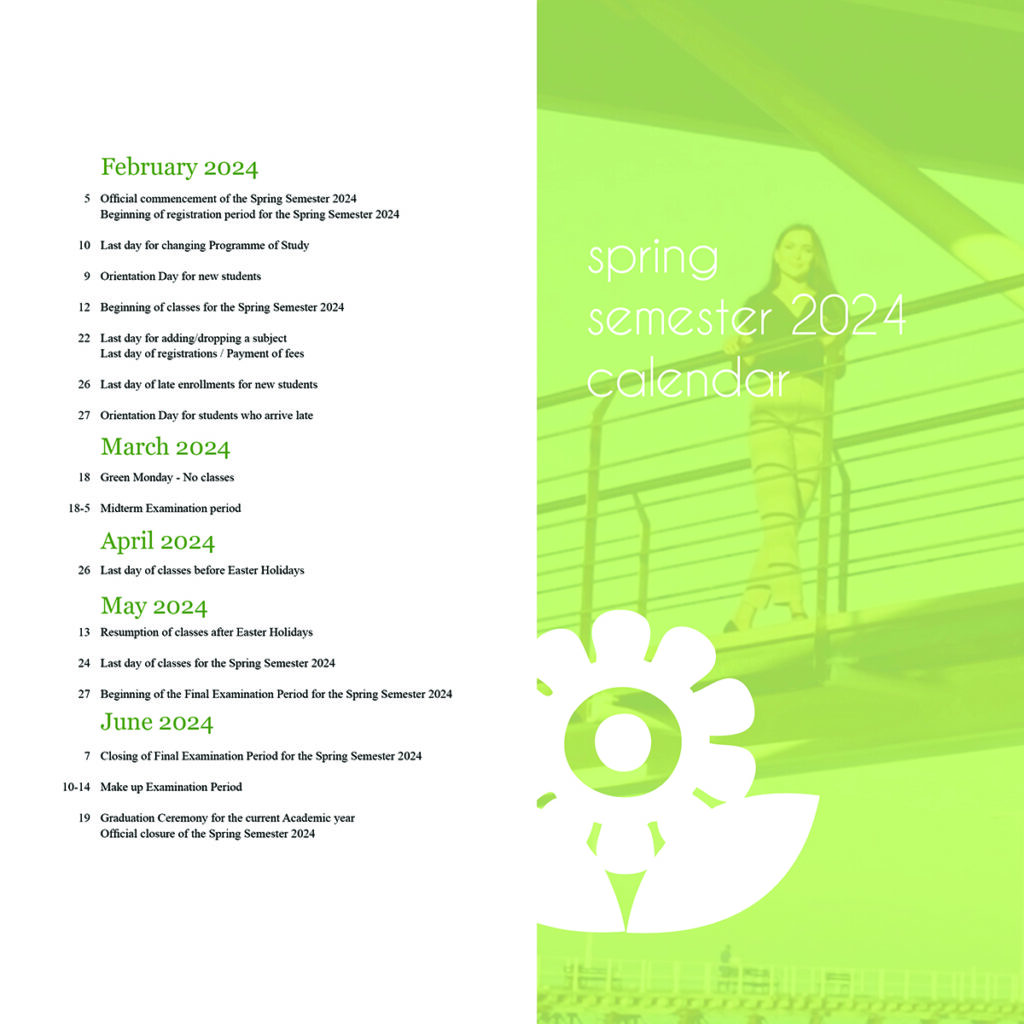 February 2024

5 Official commencement of the Spring Semester 2024
Beginning of registration period for the Spring Semester 2024

10 Last day for changing Programme of Study

9 Orientation Day for new students

12 Beginning of classes for the Spring Semester 2024

22 Last day for adding/dropping a subject
Last day of registrations / Payment of fees

26 Last day of late enrollments for new students

27 Orientation Day for students who arrive late

March 2024

18 Green Monday - No classes

18-5 Midterm Examination period

April 2024

26 Last day of classes before Easter Holidays

May 2024

13 Resumption of classes after Easter Holidays

24 Last day of classes for the Spring Semester 2024

27 Beginning of the Final Examination Period for the Spring Semester 2024

June 2024

7 Closing of Final Examination Period for the Spring Semester 2024

10-14 Make up Examination Period

19 Graduation Ceremony for the current Academic year
Official closure of the Spring Semester 2024

spring semester 2024 calendar